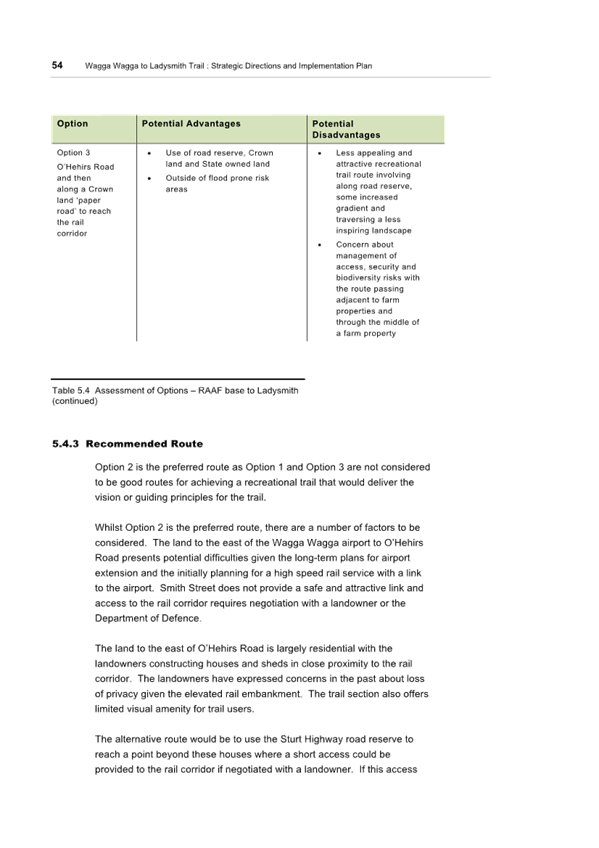 54 Wagga Wagga to Ladysmith Trail : Strategic Directions and Implementation Plan

| Option | Potential Advantages | Potential Disadvantages |
|---|---|---|
| Option 3 O'Hehirs Road and then along a Crown land 'paper road' to reach the rail corridor | • Use of road reserve, Crown land and State owned land • Outside of flood prone risk areas | • Less appealing and attractive recreational trail route involving along road reserve, some increased gradient and traversing a less inspiring landscape • Concern about management of access, security and biodiversity risks with the route passing adjacent to farm properties and through the middle of a farm property |

Table 5.4 Assessment of Options – RAAF base to Ladysmith (continued)

5.4.3 Recommended Route

Option 2 is the preferred route as Option 1 and Option 3 are not considered to be good routes for achieving a recreational trail that would deliver the vision or guiding principles for the trail.

Whilst Option 2 is the preferred route, there are a number of factors to be considered. The land to the east of the Wagga Wagga airport to O'Hehirs Road presents potential difficulties given the long-term plans for airport extension and the initially planning for a high speed rail service with a link to the airport. Smith Street does not provide a safe and attractive link and access to the rail corridor requires negotiation with a landowner or the Department of Defence.

The land to the east of O'Hehirs Road is largely residential with the landowners constructing houses and sheds in close proximity to the rail corridor. The landowners have expressed concerns in the past about loss of privacy given the elevated rail embankment. The trail section also offers limited visual amenity for trail users.

The alternative route would be to use the Sturt Highway road reserve to reach a point beyond these houses where a short access could be provided to the rail corridor if negotiated with a landowner. If this access